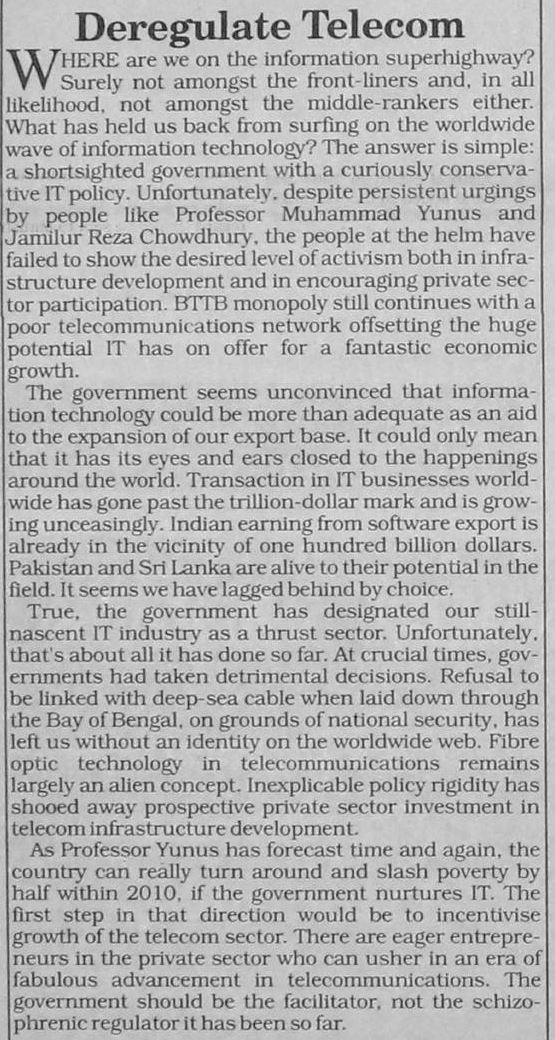 Deregulate Telecom

WHERE are we on the information superhighway? Surely not amongst the front-liners and, in all likelihood, not amongst the middle-rankers either. What has held us back from surfing on the worldwide wave of information technology? The answer is simple: a shortsighted government with a curiously conservative IT policy. Unfortunately, despite persistent urgings by people like Professor Muhammad Yunus and Jamilur Reza Chowdhury, the people at the helm have failed to show the desired level of activism both in infrastructure development and in encouraging private sector participation. BTTB monopoly still continues with a poor telecommunications network offsetting the huge potential IT has on offer for a fantastic economic growth.

The government seems unconvinced that information technology could be more than adequate as an aid to the expansion of our export base. It could only mean that it has its eyes and ears closed to the happenings around the world. Transaction in IT businesses worldwide has gone past the trillion-dollar mark and is growing unceasingly. Indian earning from software export is already in the vicinity of one hundred billion dollars. Pakistan and Sri Lanka are alive to their potential in the field. It seems we have lagged behind by choice.

True, the government has designated our still-nascent IT industry as a thrust sector. Unfortunately, that's about all it has done so far. At crucial times, governments had taken detrimental decisions. Refusal to be linked with deep-sea cable when laid down through the Bay of Bengal, on grounds of national security, has left us without an identity on the worldwide web. Fibre optic technology in telecommunications remains largely an alien concept. Inexplicable policy rigidity has shooed away prospective private sector investment in telecom infrastructure development.

As Professor Yunus has forecast time and again, the country can really turn around and slash poverty by half within 2010, if the government nurtures IT. The first step in that direction would be to incentivise growth of the telecom sector. There are eager entrepreneurs in the private sector who can usher in an era of fabulous advancement in telecommunications. The government should be the facilitator, not the schizophrenic regulator it has been so far.